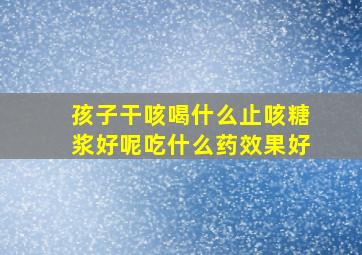 孩子干咳喝什么止咳糖浆好呢吃什么药效果好